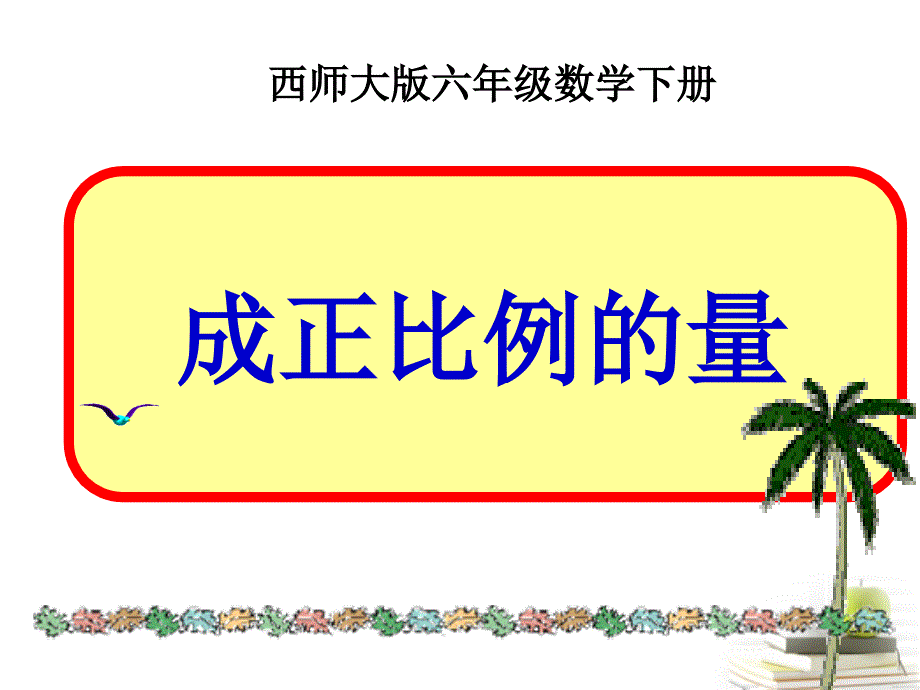 西师大版六年级数学下册

成正比例的量